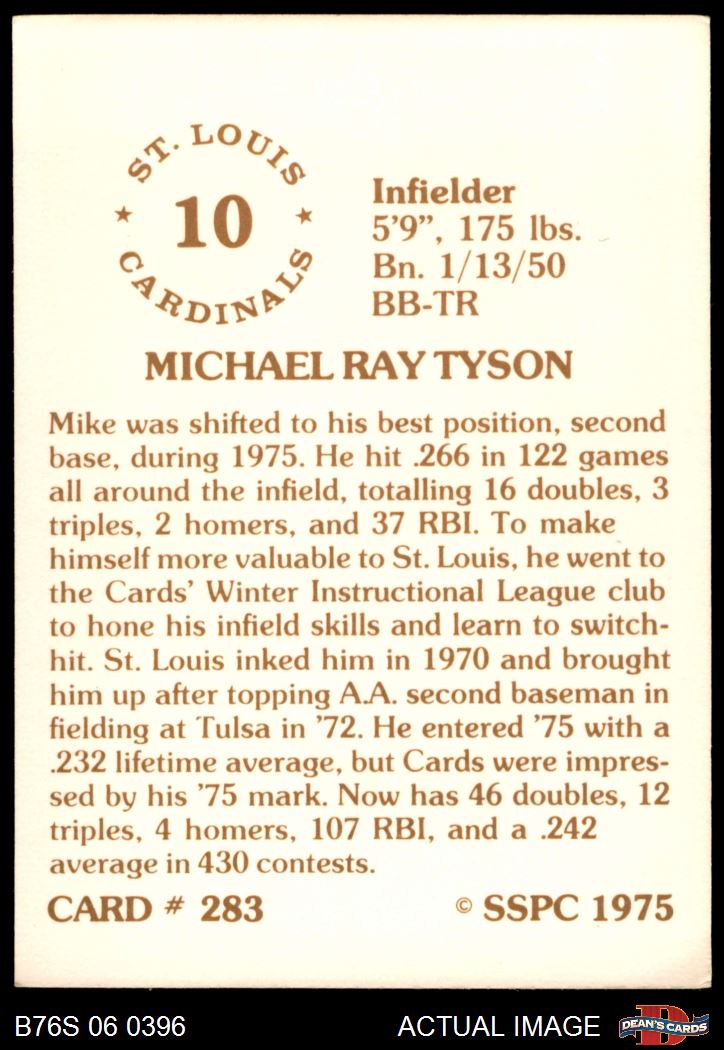 ST. LOUIS
★ 10 ★
CARDINALS

Infielder
5'9", 175 lbs.
Bn. 1/13/50
BB-TR

MICHAEL RAY TYSON

Mike was shifted to his best position, second base, during 1975. He hit .266 in 122 games all around the infield, totalling 16 doubles, 3 triples, 2 homers, and 37 RBI. To make himself more valuable to St. Louis, he went to the Cards' Winter Instructional League club to hone his infield skills and learn to switch-hit. St. Louis inked him in 1970 and brought him up after topping A.A. second baseman in fielding at Tulsa in '72. He entered '75 with a .232 lifetime average, but Cards were impressed by his '75 mark. Now has 46 doubles, 12 triples, 4 homers, 107 RBI, and a .242 average in 430 contests.

CARD # 283 © SSPC 1975

B76S 06 0396 ACTUAL IMAGE DEAN'S CARDS